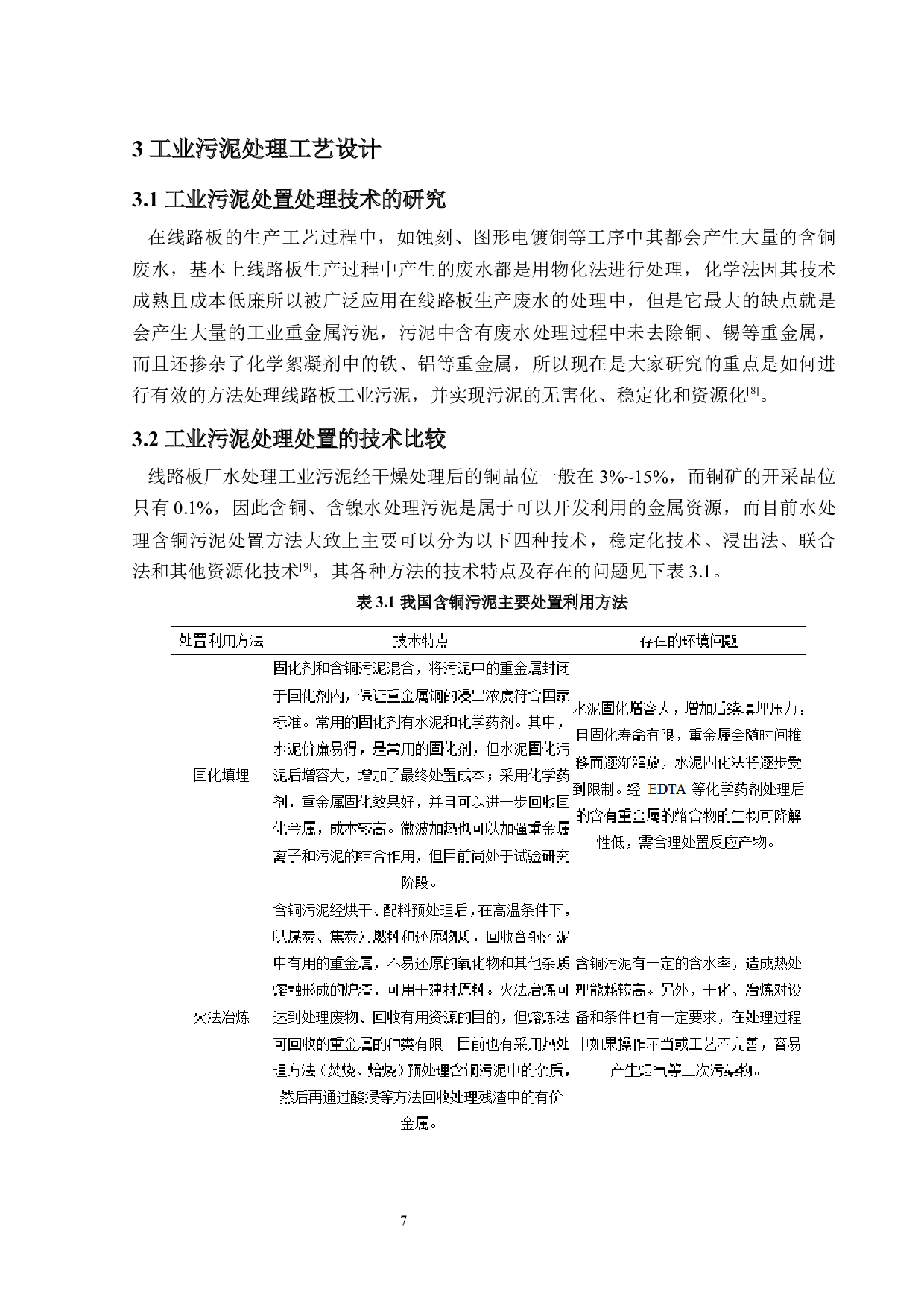 3 工业污泥处理工艺设计

3.1 工业污泥处置处理技术的研究

在线路板的生产工艺过程中，如蚀刻、图形电镀铜等工序中其都会产生大量的含铜废水，基本上线路板生产过程中产生的废水都是用物化法进行处理，化学法因其技术成熟且成本低廉所以被广泛应用在线路板生产废水的处理中，但是它最大的缺点就是会产生大量的工业重金属污泥，污泥中含有废水处理过程中未去除铜、锡等重金属，而且还掺杂了化学絮凝剂中的铁、铝等重金属，所以现在是大家研究的重点是如何进行有效的方法处理线路板工业污泥，并实现污泥的无害化、稳定化和资源化$^{[8]}$。

3.2 工业污泥处理处置的技术比较

线路板厂水处理工业污泥经干燥处理后的铜品位一般在 3%~15%，而铜矿的开采品位只有 0.1%，因此含铜、含镍水处理污泥是属于可以开发利用的金属资源，而目前水处理含铜污泥处置方法大致上主要可以分为以下四种技术，稳定化技术、浸出法、联合法和其他资源化技术$^{[9]}$，其各种方法的技术特点及存在的问题见下表 3.1。

表 3.1 我国含铜污泥主要处置利用方法

| 处置利用方法 | 技术特点 | 存在的环境问题 |
|---|---|---|
| 固化填埋 | 固化剂和含铜污泥混合，将污泥中的重金属封闭于固化剂内，保证重金属铜的浸出浓度符合国家标准。常用的固化剂有水泥和化学药剂。其中，水泥价廉易得，是常用的固化剂，但水泥固化污泥后增容大，增加了最终处置成本；采用化学药剂，重金属固化效果好，并且可以进一步回收固化金属，成本较高。微波加热也可以加强重金属离子和污泥的结合作用，但目前尚处于试验研究阶段。 | 水泥固化增容大，增加后续填埋压力，且固化寿命有限，重金属会随时间推移而逐渐释放，水泥固化法将逐步受到限制。经 EDTA 等化学药剂处理后的含有重金属的络合物的生物可降解性低，需合理处置反应产物。 |
| 火法冶炼 | 含铜污泥经烘干、配料预处理后，在高温条件下，以煤炭、焦炭为燃料和还原物质，回收含铜污泥中有用的重金属，不易还原的氧化物和其他杂质熔融形成的炉渣，可用于建材原料。火法冶炼可达到处理废物、回收有用资源的目的，但熔炼法可回收的重金属的种类有限。目前也有采用热处理方法（焚烧、焙烧）预处理含铜污泥中的杂质，然后再通过酸浸等方法回收处理残渣中的有价金属。 | 含铜污泥有一定的含水率，造成热处理能耗较高。另外，干化、冶炼对设备和条件也有一定要求，在处理过程中如果操作不当或工艺不完善，容易产生烟气等二次污染物。 |

7